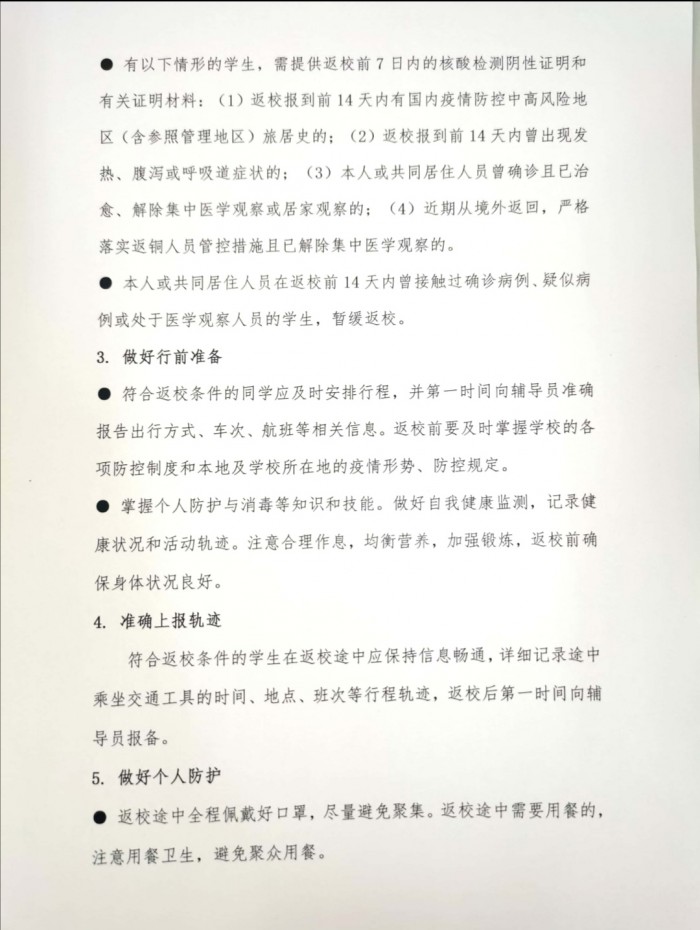 ● 有以下情形的学生，需提供返校前 7 日内的核酸检测阴性证明和有关证明材料：（1）返校报到前 14 天内有国内疫情防控中高风险地区（含参照管理地区）旅居史的；（2）返校报到前 14 天内曾出现发热、腹泻或呼吸道症状的；（3）本人或共同居住人员曾确诊且已治愈、解除集中医学观察或居家观察的；（4）近期从境外返回，严格落实返铜人员管控措施且已解除集中医学观察的。

● 本人或共同居住人员在返校前 14 天内曾接触过确诊病例、疑似病例或处于医学观察人员的学生，暂缓返校。

3. 做好行前准备

● 符合返校条件的同学应及时安排行程，并第一时间向辅导员准确报告出行方式、车次、航班等相关信息。返校前要及时掌握学校的各项防控制度和本地及学校所在地的疫情形势、防控规定。

● 掌握个人防护与消毒等知识和技能。做好自我健康监测，记录健康状况和活动轨迹。注意合理作息，均衡营养，加强锻炼，返校前确保身体状况良好。

4. 准确上报轨迹

符合返校条件的学生在返校途中应保持信息畅通，详细记录途中乘坐交通工具的时间、地点、班次等行程轨迹，返校后第一时间向辅导员报备。

5. 做好个人防护

● 返校途中全程佩戴好口罩，尽量避免聚集。返校途中需要用餐的，注意用餐卫生，避免聚众用餐。